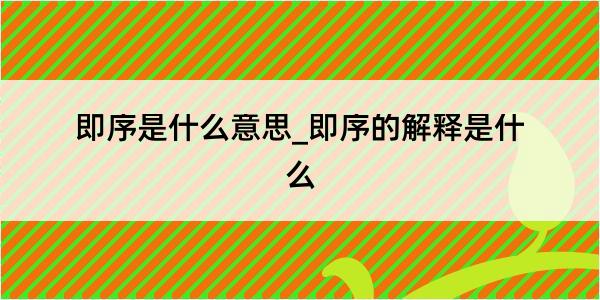 即序是什么意思_即序的解释是什么